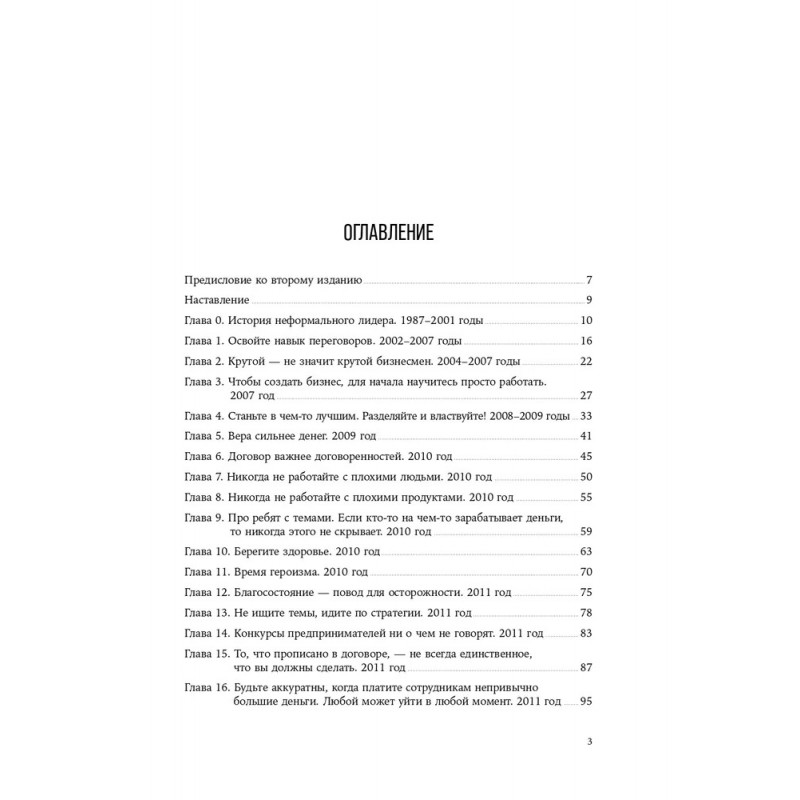 ОГЛАВЛЕНИЕ

Предисловие ко второму изданию 7
Наставление 9
Глава 0. История неформального лидера. 1987–2001 годы 10
Глава 1. Освойте навык переговоров. 2002–2007 годы 16
Глава 2. Крутой — не значит крутой бизнесмен. 2004–2007 годы 22
Глава 3. Чтобы создать бизнес, для начала научитесь просто работать. 2007 год 27
Глава 4. Станьте в чем-то лучшим. Разделяйте и властвуйте! 2008–2009 годы 33
Глава 5. Вера сильнее денег. 2009 год 41
Глава 6. Договор важнее договоренностей. 2010 год 45
Глава 7. Никогда не работайте с плохими людьми. 2010 год 50
Глава 8. Никогда не работайте с плохими продуктами. 2010 год 55
Глава 9. Про ребят с темами. Если кто-то на чем-то зарабатывает деньги, то никогда этого не скрывает. 2010 год 59
Глава 10. Берегите здоровье. 2010 год 63
Глава 11. Время героизма. 2010 год 70
Глава 12. Благосостояние — повод для осторожности. 2011 год 75
Глава 13. Не ищите темы, идите по стратегии. 2011 год 78
Глава 14. Конкурсы предпринимателей ни о чем не говорят. 2011 год 83
Глава 15. То, что прописано в договоре, — не всегда единственное, что вы должны сделать. 2011 год 87
Глава 16. Будьте аккуратны, когда платите сотрудникам непривычно большие деньги. Любой может уйти в любой момент. 2011 год 95

3